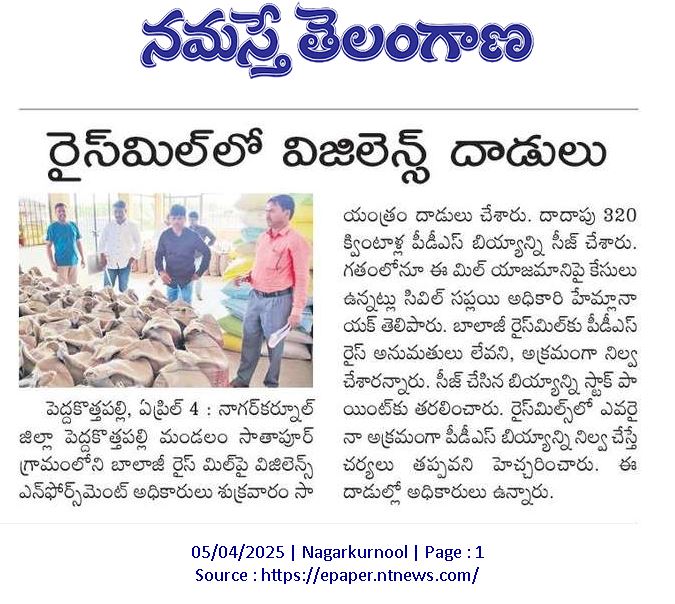 నమస్తే తెలంగాణ

రైస్‌మిల్‌లో విజిలెన్స్ దాడులు

పెద్దకొత్తపల్లి, ఏప్రిల్ 4 : నాగర్‌కర్నూల్ జిల్లా పెద్దకొత్తపల్లి మండలం సాతాపూర్ గ్రామంలోని బాలాజీ రైస్ మిల్‌పై విజిలెన్స్ ఎన్‌ఫోర్స్‌మెంట్ అధికారులు శుక్రవారం సాయంత్రం దాడులు చేశారు. దాదాపు 320 క్వింటాళ్ల పీడీఎస్ బియ్యాన్ని సీజ్ చేశారు. గతంలోనూ ఈ మిల్ యాజమానిపై కేసులు ఉన్నట్లు సివిల్ సప్లయి అధికారి హేమ్లానాయక్ తెలిపారు. బాలాజీ రైస్‌మిల్‌కు పీడీఎస్ రైస్ అనుమతులు లేవని, అక్రమంగా నిల్వ చేశారన్నారు. సీజ్ చేసిన బియ్యాన్ని స్టాక్ పాయింట్‌కు తరలించారు. రైస్‌మిల్స్‌లో ఎవరైనా అక్రమంగా పీడీఎస్ బియ్యాన్ని నిల్వ చేస్తే చర్యలు తప్పవని హెచ్చరించారు. ఈ దాడుల్లో అధికారులు ఉన్నారు.

05/04/2025 | Nagarkurnool | Page : 1
Source : https://epaper.ntnews.com/